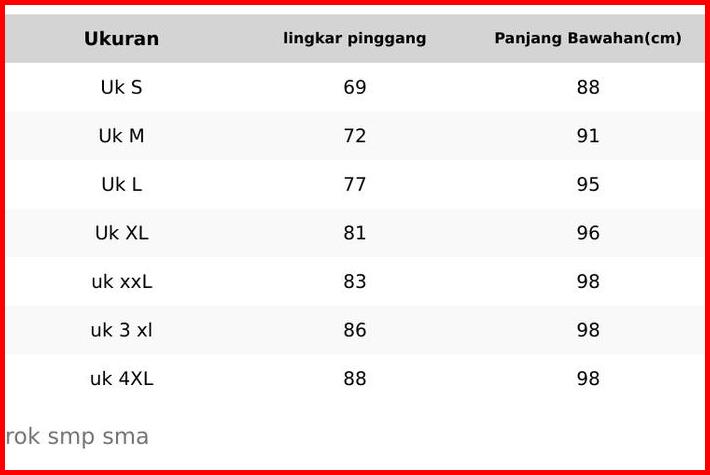 | Ukuran | lingkar pinggang | Panjang Bawahan(cm) |
|---|---|---|
| Uk S | 69 | 88 |
| Uk M | 72 | 91 |
| Uk L | 77 | 95 |
| Uk XL | 81 | 96 |
| uk xxL | 83 | 98 |
| uk 3 xl | 86 | 98 |
| uk 4XL | 88 | 98 |

rok smp sma